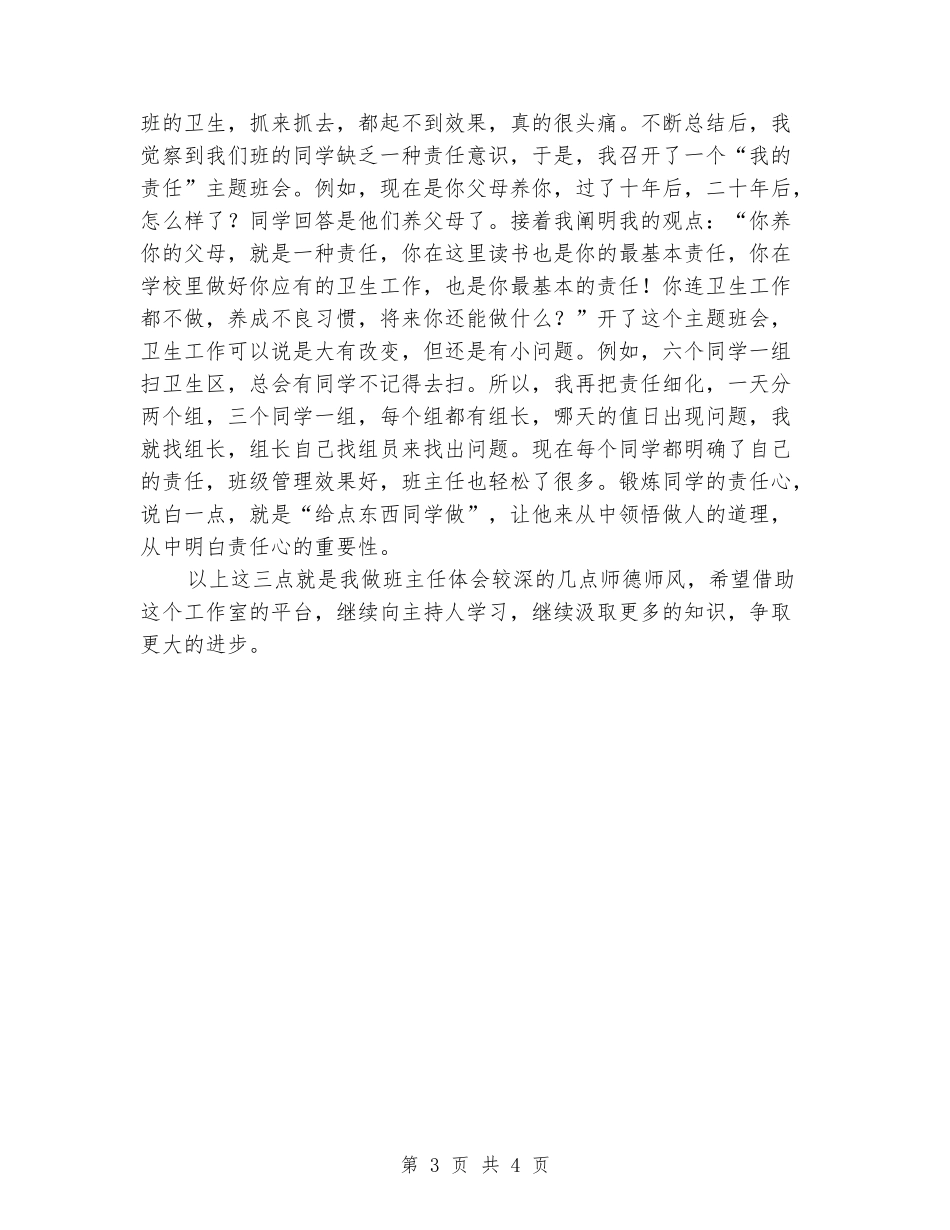 班的卫生，抓来抓去，都起不到效果，真的很头痛。不断总结后，我觉察到我们班的同学缺乏一种责任意识，于是，我召开了一个“我的责任”主题班会。例如，现在是你父母养你，过了十年后，二十年后，怎么样了？同学回答是他们养父母了。接着我阐明我的观点：“你养你的父母，就是一种责任，你在这里读书也是你的最基本责任，你在学校里做好你应有的卫生工作，也是你最基本的责任！你连卫生工作都不做，养成不良习惯，将来你还能做什么？”开了这个主题班会，卫生工作可以说是大有改变，但还是有小问题。例如，六个同学一组扫卫生区，总会有同学不记得去扫。所以，我再把责任细化，一天分两个组，三个同学一组，每个组都有组长，哪天的值日出现问题，我就找组长，组长自己找组员来找出问题。现在每个同学都明确了自己的责任，班级管理效果好，班主任也轻松了很多。锻炼同学的责任心，说白一点，就是“给点东西同学做”，让他来从中领悟做人的道理，从中明白责任心的重要性。

以上这三点就是我做班主任体会较深的几点师德师风，希望借助这个工作室的平台，继续向主持人学习，继续汲取更多的知识，争取更大的进步。

第 3 页 共 4 页